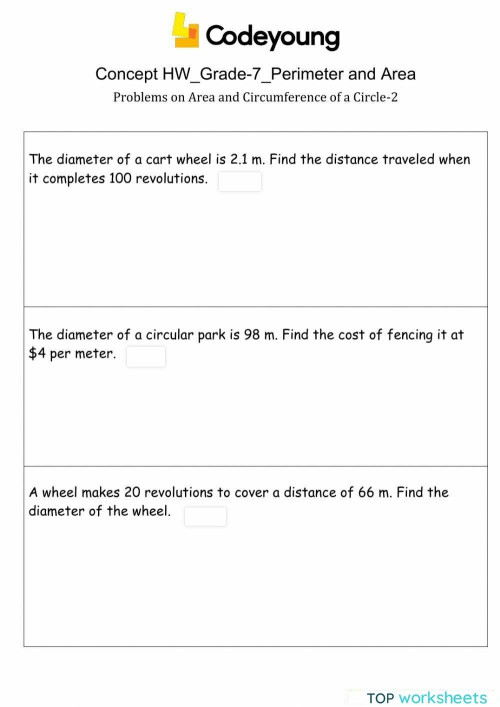 Codeyoung

Concept HW_Grade-7_Perimeter and Area

Problems on Area and Circumference of a Circle-2

The diameter of a cart wheel is 2.1 m. Find the distance traveled when it completes 100 revolutions.

The diameter of a circular park is 98 m. Find the cost of fencing it at \$4 per meter.

A wheel makes 20 revolutions to cover a distance of 66 m. Find the diameter of the wheel.

TOP worksheets